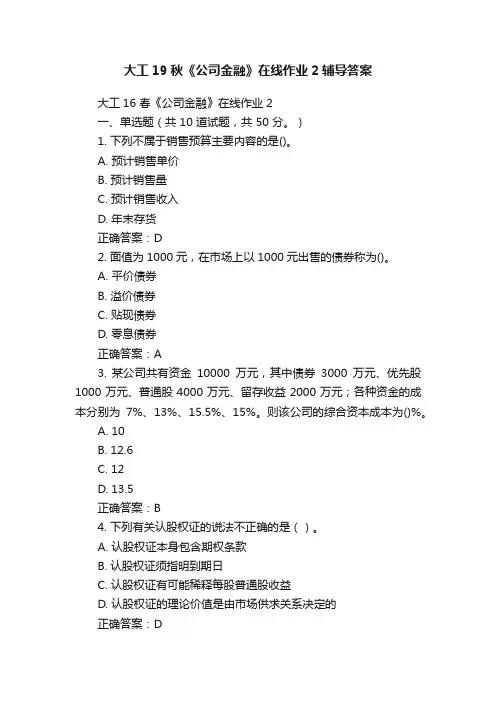 大工 19 秋《公司金融》在线作业 2 辅导答案

大工 16 春《公司金融》在线作业 2

一、单选题（共 10 道试题，共 50 分。）

1. 下列不属于销售预算主要内容的是()。

A. 预计销售单价

B. 预计销售量

C. 预计销售收入

D. 年末存货

正确答案：D

2. 面值为 1000 元，在市场上以 1000 元出售的债券称为()。

A. 平价债券

B. 溢价债券

C. 贴现债券

D. 零息债券

正确答案：A

3. 某公司共有资金 10000 万元，其中债券 3000 万元、优先股 1000 万元、普通股 4000 万元、留存收益 2000 万元；各种资金的成本分别为 7%、13%、15.5%、15%。则该公司的综合资本成本为()%。

A. 10

B. 12.6

C. 12

D. 13.5

正确答案：B

4. 下列有关认股权证的说法不正确的是（ ）。

A. 认股权证本身包含期权条款

B. 认股权证须指明到期日

C. 认股权证有可能稀释每股普通股收益

D. 认股权证的理论价值是由市场供求关系决定的

正确答案：D